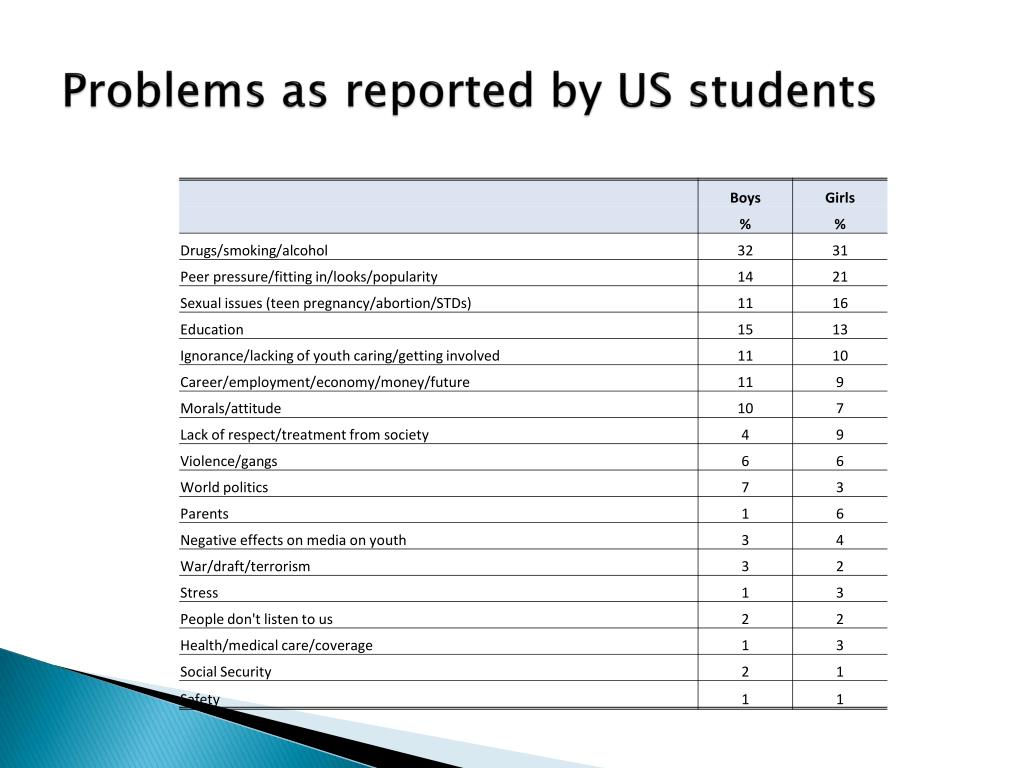 Problems as reported by US students

| | Boys % | Girls % |
|---|---|---|
| Drugs/smoking/alcohol | 32 | 31 |
| Peer pressure/fitting in/looks/popularity | 14 | 21 |
| Sexual issues (teen pregnancy/abortion/STDs) | 11 | 16 |
| Education | 15 | 13 |
| Ignorance/lacking of youth caring/getting involved | 11 | 10 |
| Career/employment/economy/money/future | 11 | 9 |
| Morals/attitude | 10 | 7 |
| Lack of respect/treatment from society | 4 | 9 |
| Violence/gangs | 6 | 6 |
| World politics | 7 | 3 |
| Parents | 1 | 6 |
| Negative effects on media on youth | 3 | 4 |
| War/draft/terrorism | 3 | 2 |
| Stress | 1 | 3 |
| People don't listen to us | 2 | 2 |
| Health/medical care/coverage | 1 | 3 |
| Social Security | 2 | 1 |
| Safety | 1 | 1 |